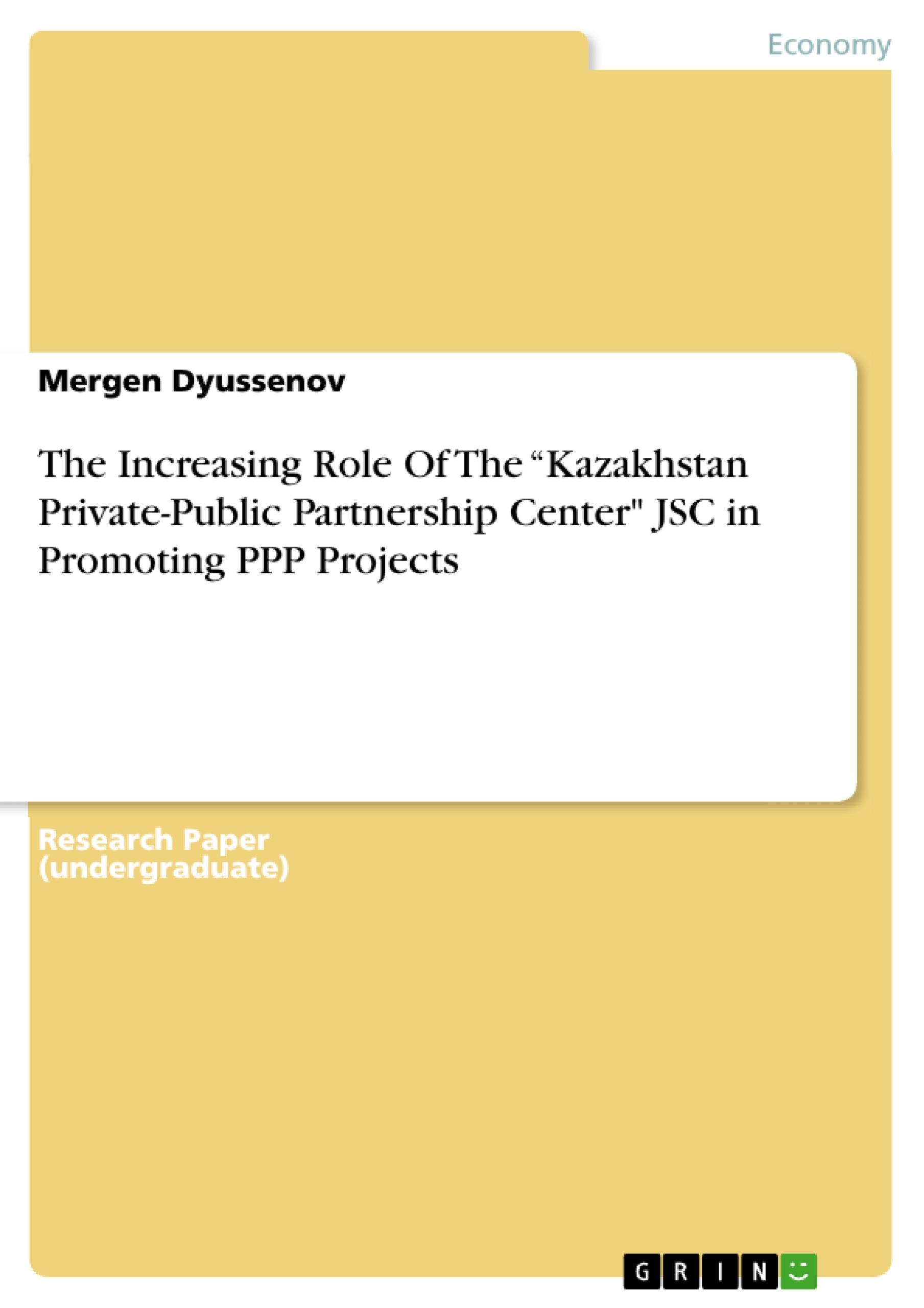 Economy

Mergen Dyussenov

The Increasing Role Of The “Kazakhstan Private-Public Partnership Center" JSC in Promoting PPP Projects

Research Paper (undergraduate)

GRIN